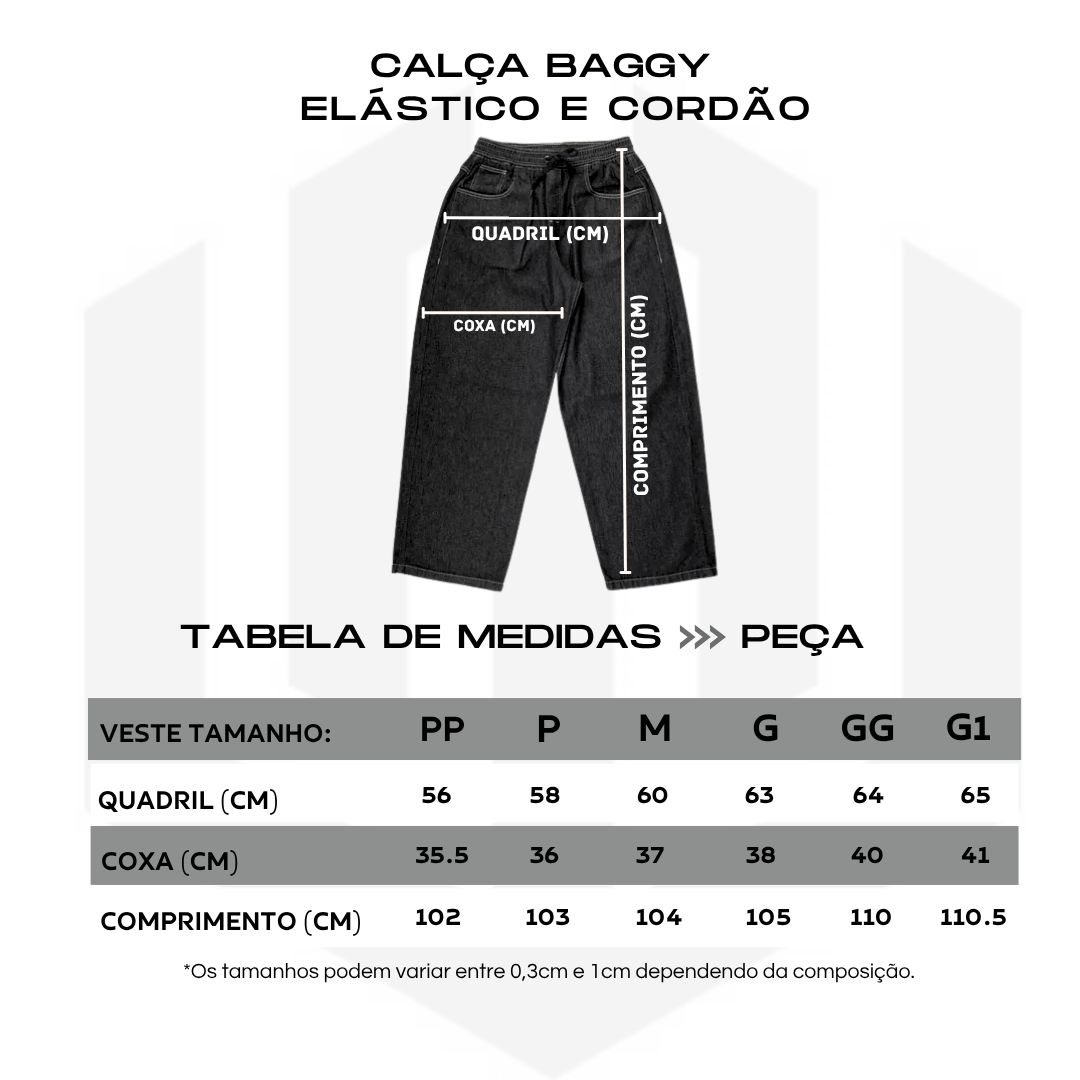 CALÇA BAGGY
ELÁSTICO E CORDÃO

QUADRIL (CM)
COXA (CM)
COMPRIMENTO (CM)

TABELA DE MEDIDAS >>> PEÇA

| VESTE TAMANHO: | PP | P | M | G | GG | G1 |
|---|---|---|---|---|---|---|
| QUADRIL (CM) | 56 | 58 | 60 | 63 | 64 | 65 |
| COXA (CM) | 35.5 | 36 | 37 | 38 | 40 | 41 |
| COMPRIMENTO (CM) | 102 | 103 | 104 | 105 | 110 | 110.5 |

*Os tamanhos podem variar entre 0,3cm e 1cm dependendo da composição.